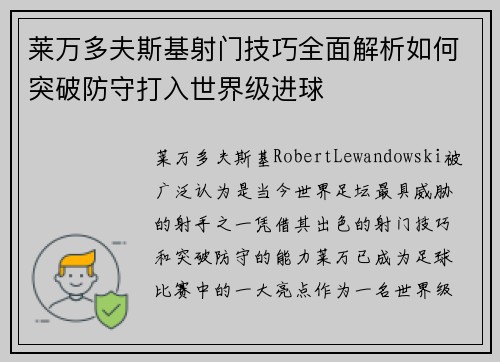 莱万多夫斯基射门技巧全面解析如何突破防守打入世界级进球

莱万多夫斯基RobertLewandowski被广泛认为是当今世界足坛最具威胁的射手之一凭借其出色的射门技巧和突破防守的能力莱万已成为足球比赛中的一大亮点作为一名世界级